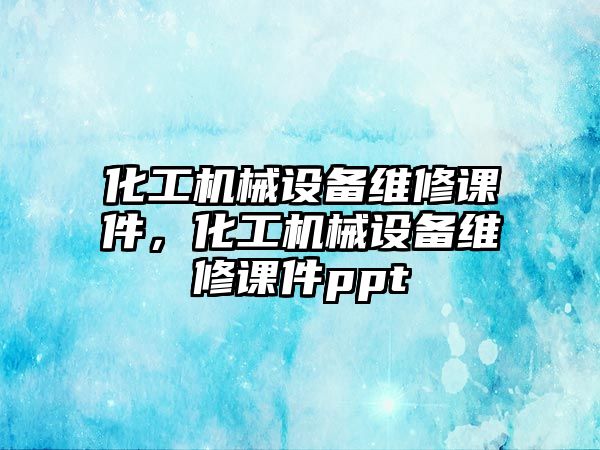 化工机械设备维修课件，化工机械设备维修课件ppt